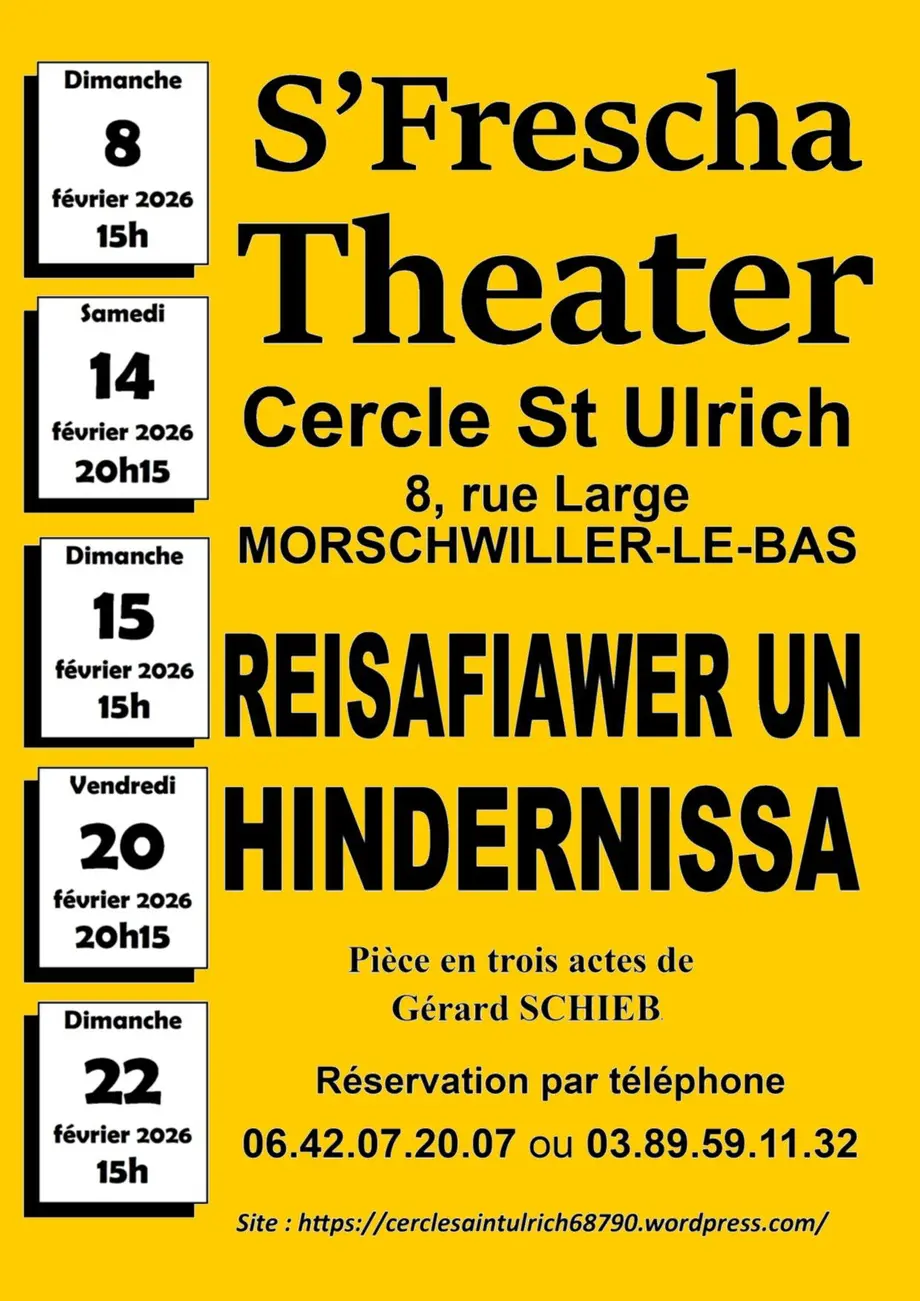 Dimanche
8
février 2026
15h

Samedi
14
février 2026
20h15

Dimanche
15
février 2026
15h

Vendredi
20
février 2026
20h15

Dimanche
22
février 2026
15h

S'Frescha
Theater
Cercle St Ulrich
8, rue Large
MORSCHWILLER-LE-BAS

REISAFIAWER UN HINDERNISSA

Pièce en trois actes de
Gérard SCHIEB

Réservation par téléphone
06.42.07.20.07 ou 03.89.59.11.32

Site : https://cerclesaintulrich68790.wordpress.com/